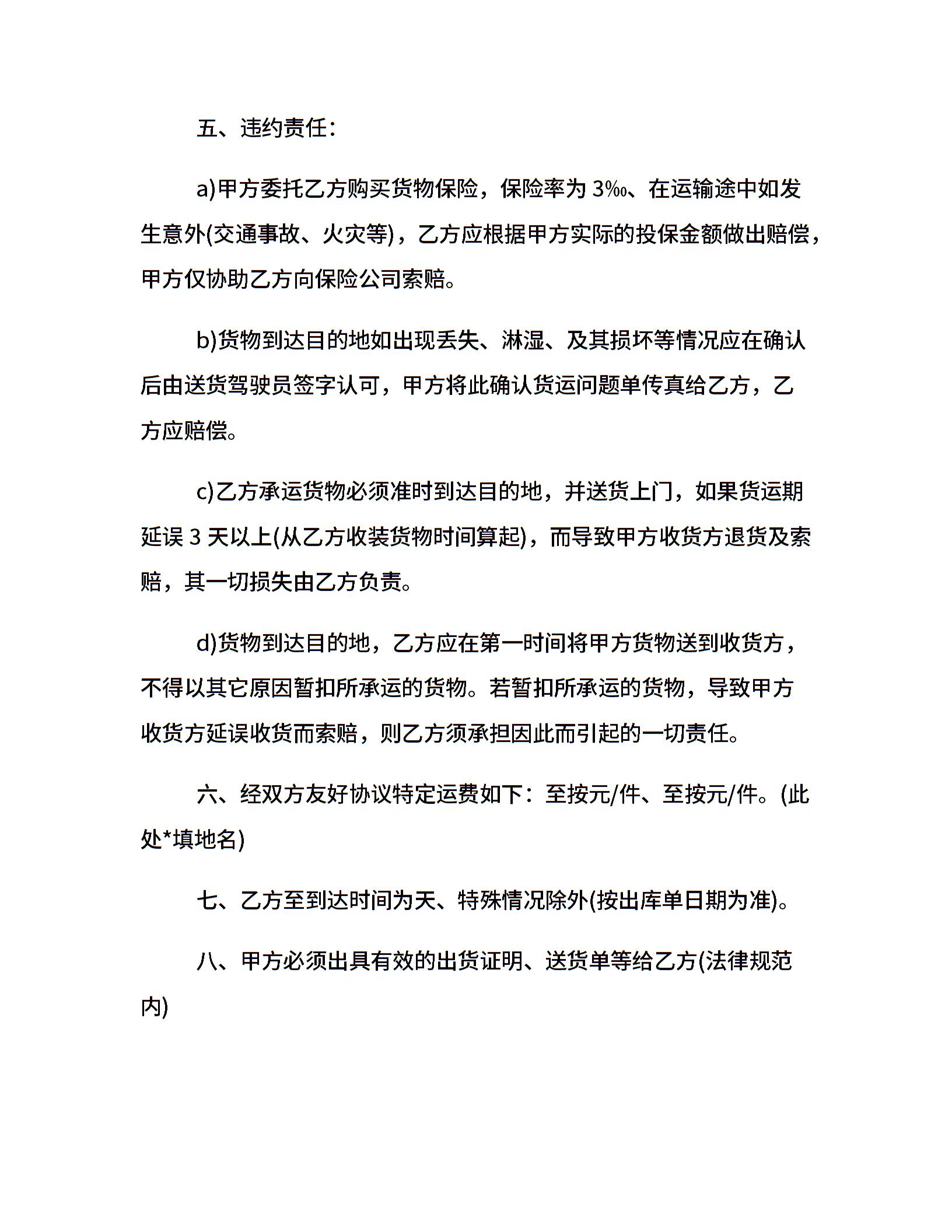 五、违约责任：

a)甲方委托乙方购买货物保险，保险率为3‰、在运输途中如发生意外(交通事故、火灾等)，乙方应根据甲方实际的投保金额做出赔偿，甲方仅协助乙方向保险公司索赔。

b)货物到达目的地如出现丢失、淋湿、及其损坏等情况应在确认后由送货驾驶员签字认可，甲方将此确认货运问题单传真给乙方，乙方应赔偿。

c)乙方承运货物必须准时到达目的地，并送货上门，如果货运期延误3天以上(从乙方收装货物时间算起)，而导致甲方收货方退货及索赔，其一切损失由乙方负责。

d)货物到达目的地，乙方应在第一时间将甲方货物送到收货方，不得以其它原因暂扣所承运的货物。若暂扣所承运的货物，导致甲方收货方延误收货而索赔，则乙方须承担因此而引起的一切责任。

六、经双方友好协议特定运费如下：至按元/件、至按元/件。(此处*填地名)

七、乙方至到达时间为天、特殊情况除外(按出库单日期为准)。

八、甲方必须出具有效的出货证明、送货单等给乙方(法律规范内)